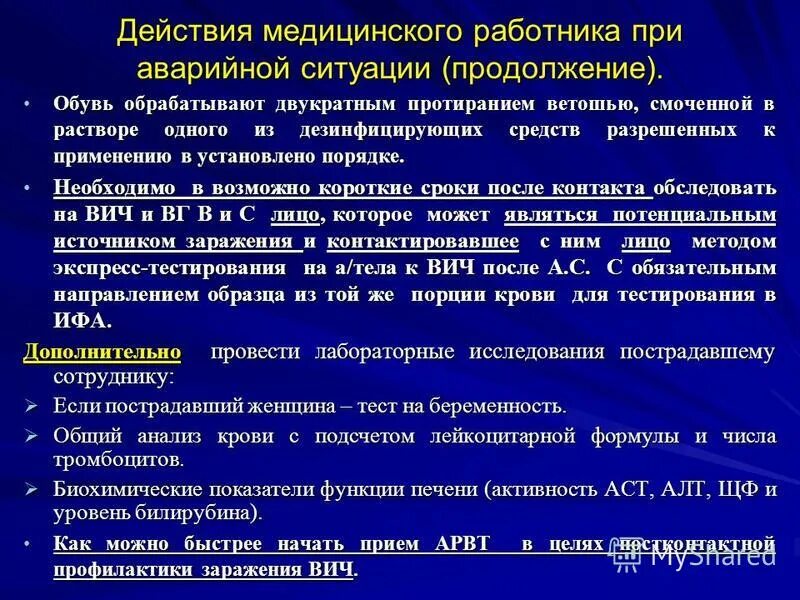 Действия медицинского работника при аварийной ситуации (продолжение).

• Обувь обрабатывают двукратным протиранием ветошью, смоченной в растворе одного из дезинфицирующих средств разрешенных к применению в установлено порядке.

• Необходимо в возможно короткие сроки после контакта обследовать на ВИЧ и ВГ В и С лицо, которое может являться потенциальным источником заражения и контактировавшее с ним лицо методом экспресс-тестирования на а/тела к ВИЧ после А.С. С обязательным направлением образца из той же порции крови для тестирования в ИФА.

Дополнительно провести лабораторные исследования пострадавшему сотруднику:

➢ Если пострадавший женщина – тест на беременность.

➢ Общий анализ крови с подсчетом лейкоцитарной формулы и числа тромбоцитов.

➢ Биохимические показатели функции печени (активность АСТ, АЛТ, ЩФ и уровень билирубина).

• Как можно быстрее начать прием АРВТ в целях постконтактной профилактики заражения ВИЧ.

MyShared